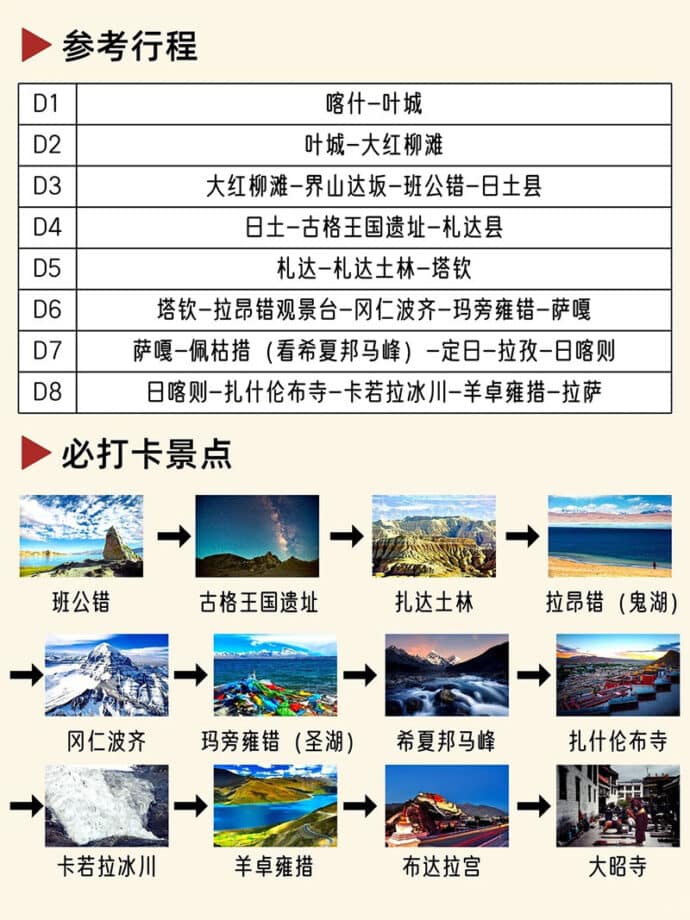 参考行程

| D1 | 喀什-叶城 |
|---|---|
| D2 | 叶城-大红柳滩 |
| D3 | 大红柳滩-界山达坂-班公错-日土县 |
| D4 | 日土-古格王国遗址-札达县 |
| D5 | 札达-札达土林-塔钦 |
| D6 | 塔钦-拉昂错观景台-冈仁波齐-玛旁雍错-萨嘎 |
| D7 | 萨嘎-佩枯措（看希夏邦马峰）-定日-拉孜-日喀则 |
| D8 | 日喀则-扎什伦布寺-卡若拉冰川-羊卓雍措-拉萨 |

必打卡景点

班公错
古格王国遗址
扎达土林
拉昂错（鬼湖）
冈仁波齐
玛旁雍错（圣湖）
希夏邦马峰
扎什伦布寺
卡若拉冰川
羊卓雍措
布达拉宫
大昭寺